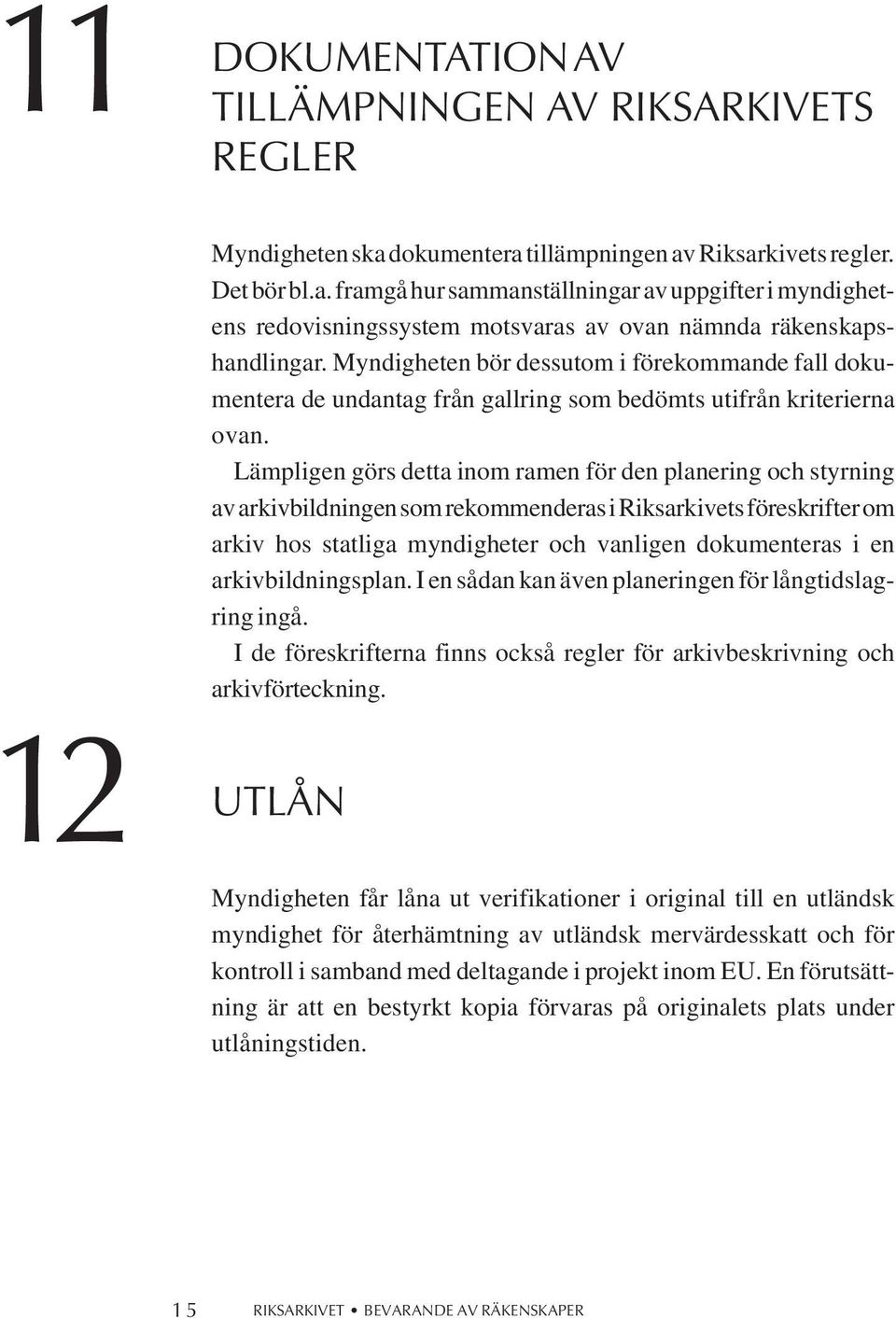 11

DOKUMENTATION AV TILLÄMPNINGEN AV RIKSARKIVETS REGLER

Myndigheten ska dokumentera tillämpningen av Riksarkivets regler. Det bör bl.a. framgå hur sammanställningar av uppgifter i myndighetens redovisningssystem motsvaras av ovan nämnda räkenskapshandlingar. Myndigheten bör dessutom i förekommande fall dokumentera de undantag från gallring som bedömts utifrån kriterierna ovan.

Lämpligen görs detta inom ramen för den planering och styrning av arkivbildningen som rekommenderas i Riksarkivets föreskrifter om arkiv hos statliga myndigheter och vanligen dokumenteras i en arkivbildningsplan. I en sådan kan även planeringen för långtidslagring ingå.

I de föreskrifterna finns också regler för arkivbeskrivning och arkivförteckning.

12

UTLÅN

Myndigheten får låna ut verifikationer i original till en utländsk myndighet för återhämtning av utländsk mervärdesskatt och för kontroll i samband med deltagande i projekt inom EU. En förutsättning är att en bestyrkt kopia förvaras på originalets plats under utlåningstiden.

15 RIKSARKIVET • BEVARANDE AV RÄKENSKAPER